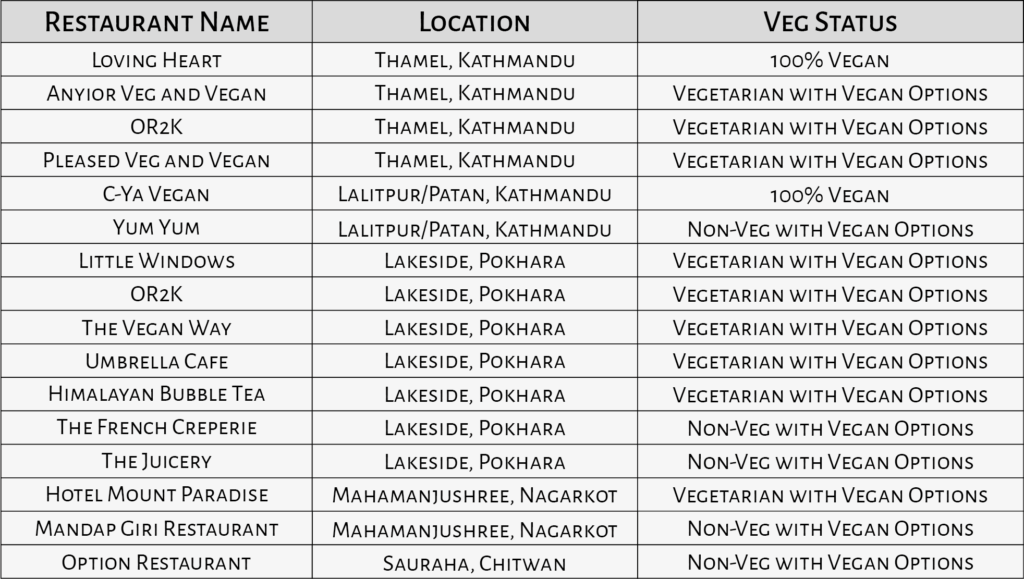 | Restaurant Name | Location | Veg Status |
|---|---|---|
| Loving Heart | Thamel, Kathmandu | 100% Vegan |
| Anyior Veg and Vegan | Thamel, Kathmandu | Vegetarian with Vegan Options |
| OR2K | Thamel, Kathmandu | Vegetarian with Vegan Options |
| Pleased Veg and Vegan | Thamel, Kathmandu | Vegetarian with Vegan Options |
| C-Ya Vegan | Lalitpur/Patan, Kathmandu | 100% Vegan |
| Yum Yum | Lalitpur/Patan, Kathmandu | Non-Veg with Vegan Options |
| Little Windows | Lakeside, Pokhara | Vegetarian with Vegan Options |
| OR2K | Lakeside, Pokhara | Vegetarian with Vegan Options |
| The Vegan Way | Lakeside, Pokhara | Vegetarian with Vegan Options |
| Umbrella Cafe | Lakeside, Pokhara | Vegetarian with Vegan Options |
| Himalayan Bubble Tea | Lakeside, Pokhara | Vegetarian with Vegan Options |
| The French Creperie | Lakeside, Pokhara | Non-Veg with Vegan Options |
| The Juicery | Lakeside, Pokhara | Non-Veg with Vegan Options |
| Hotel Mount Paradise | Mahamanjushree, Nagarkot | Vegetarian with Vegan Options |
| Mandap Giri Restaurant | Mahamanjushree, Nagarkot | Non-Veg with Vegan Options |
| Option Restaurant | Sauraha, Chitwan | Non-Veg with Vegan Options |